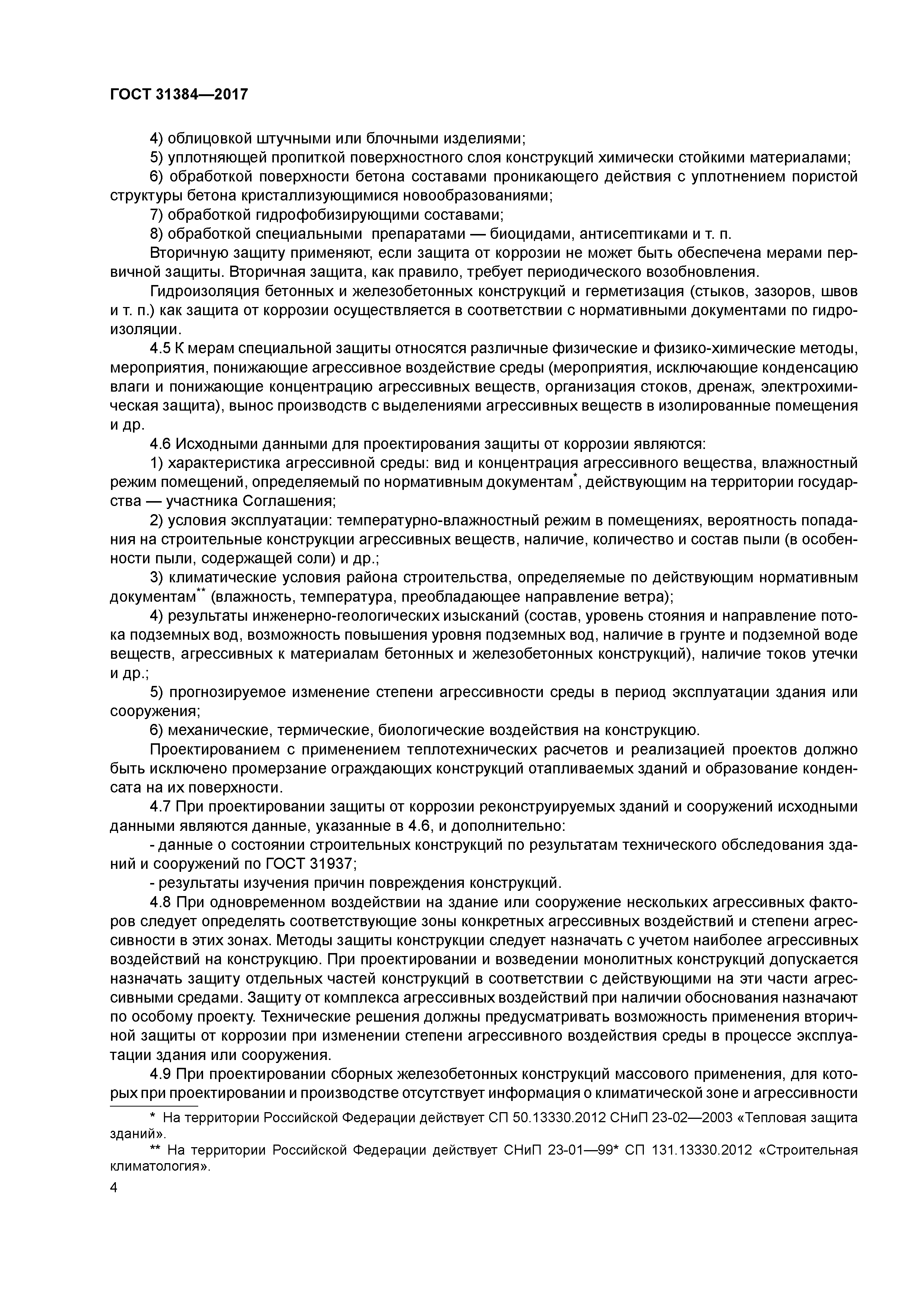 ГОСТ 31384—2017

4) облицовкой штучными или блочными изделиями;

5) уплотняющей пропиткой поверхностного слоя конструкций химически стойкими материалами;

6) обработкой поверхности бетона составами проникающего действия с уплотнением пористой структуры бетона кристаллизующимися новообразованиями;

7) обработкой гидрофобизирующими составами;

8) обработкой специальными препаратами — биоцидами, антисептиками и т. п.

Вторичную защиту применяют, если защита от коррозии не может быть обеспечена мерами первичной защиты. Вторичная защита, как правило, требует периодического возобновления.

Гидроизоляция бетонных и железобетонных конструкций и герметизация (стыков, зазоров, швов и т. п.) как защита от коррозии осуществляется в соответствии с нормативными документами по гидроизоляции.

4.5 К мерам специальной защиты относятся различные физические и физико-химические методы, мероприятия, понижающие агрессивное воздействие среды (мероприятия, исключающие конденсацию влаги и понижающие концентрацию агрессивных веществ, организация стоков, дренаж, электрохимическая защита), вынос производств с выделениями агрессивных веществ в изолированные помещения и др.

4.6 Исходными данными для проектирования защиты от коррозии являются:

1) характеристика агрессивной среды: вид и концентрация агрессивного вещества, влажностный режим помещений, определяемый по нормативным документам*, действующим на территории государства — участника Соглашения;

2) условия эксплуатации: температурно-влажностный режим в помещениях, вероятность попадания на строительные конструкции агрессивных веществ, наличие, количество и состав пыли (в особенности пыли, содержащей соли) и др.;

3) климатические условия района строительства, определяемые по действующим нормативным документам** (влажность, температура, преобладающее направление ветра);

4) результаты инженерно-геологических изысканий (состав, уровень стояния и направление потока подземных вод, возможность повышения уровня подземных вод, наличие в грунте и подземной воде веществ, агрессивных к материалам бетонных и железобетонных конструкций), наличие токов утечки и др.;

5) прогнозируемое изменение степени агрессивности среды в период эксплуатации здания или сооружения;

6) механические, термические, биологические воздействия на конструкцию.

Проектированием с применением теплотехнических расчетов и реализацией проектов должно быть исключено промерзание ограждающих конструкций отапливаемых зданий и образование конденсата на их поверхности.

4.7 При проектировании защиты от коррозии реконструируемых зданий и сооружений исходными данными являются данные, указанные в 4.6, и дополнительно:

- данные о состоянии строительных конструкций по результатам технического обследования зданий и сооружений по ГОСТ 31937;

- результаты изучения причин повреждения конструкций.

4.8 При одновременном воздействии на здание или сооружение нескольких агрессивных факторов следует определять соответствующие зоны конкретных агрессивных воздействий и степени агрессивности в этих зонах. Методы защиты конструкции следует назначать с учетом наиболее агрессивных воздействий на конструкцию. При проектировании и возведении монолитных конструкций допускается назначать защиту отдельных частей конструкций в соответствии с действующими на эти части агрессивными средами. Защиту от комплекса агрессивных воздействий при наличии обоснования назначают по особому проекту. Технические решения должны предусматривать возможность применения вторичной защиты от коррозии при изменении степени агрессивного воздействия среды в процессе эксплуатации здания или сооружения.

4.9 При проектировании сборных железобетонных конструкций массового применения, для которых при проектировании и производстве отсутствует информация о климатической зоне и агрессивности

* На территории Российской Федерации действует СП 50.13330.2012 СНиП 23-02—2003 «Тепловая защита зданий».

** На территории Российской Федерации действует СНиП 23-01—99* СП 131.13330.2012 «Строительная климатология».

4